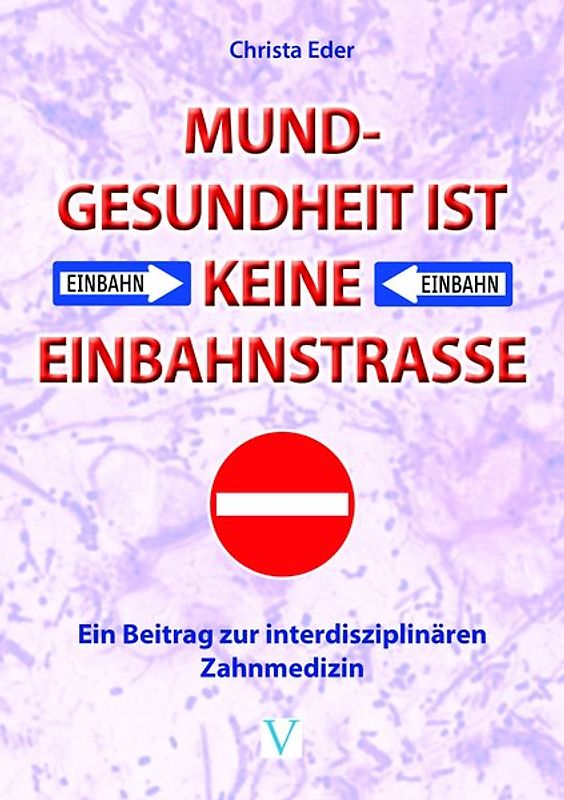 Christa Eder

MUND-GESUNDHEIT IST

EINBAHN KEINE EINBAHN

EINBAHNSTRASSE

Ein Beitrag zur interdisziplinären Zahnmedizin

V